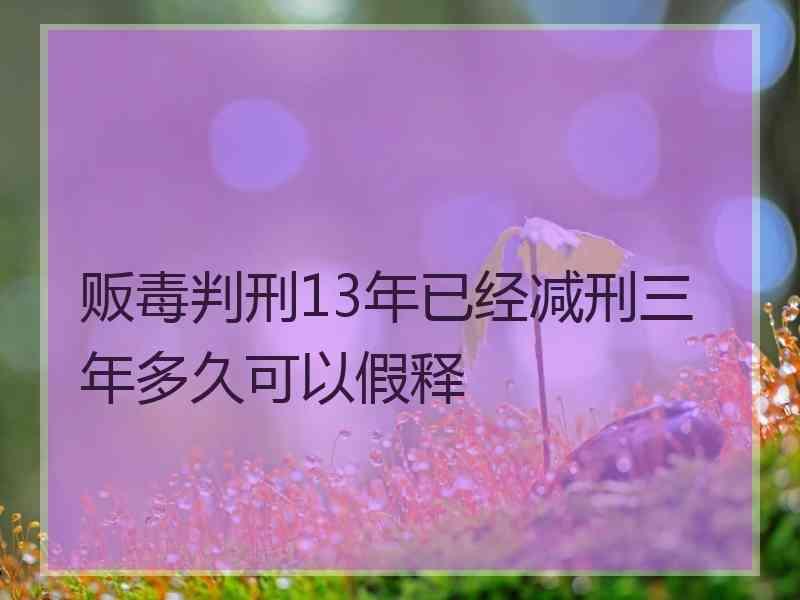 贩毒判刑13年已经减刑三年多久可以假释